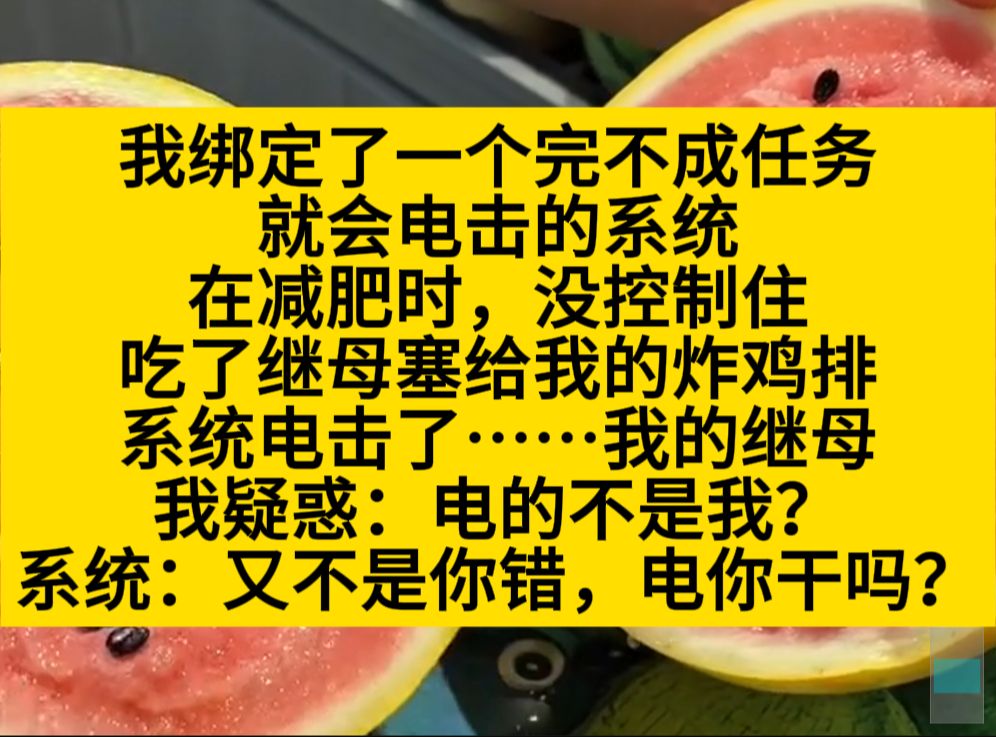 我绑定了一个完不成任务
就会电击的系统
在减肥时，没控制住
吃了继母塞给我的炸鸡排
系统电击了……我的继母
我疑惑：电的不是我？
系统：又不是你错，电你干吗？